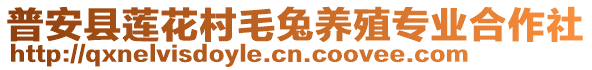 普安县莲花村毛兔养殖专业合作社
http://qxnelvisdoyle.cn.coovee.com